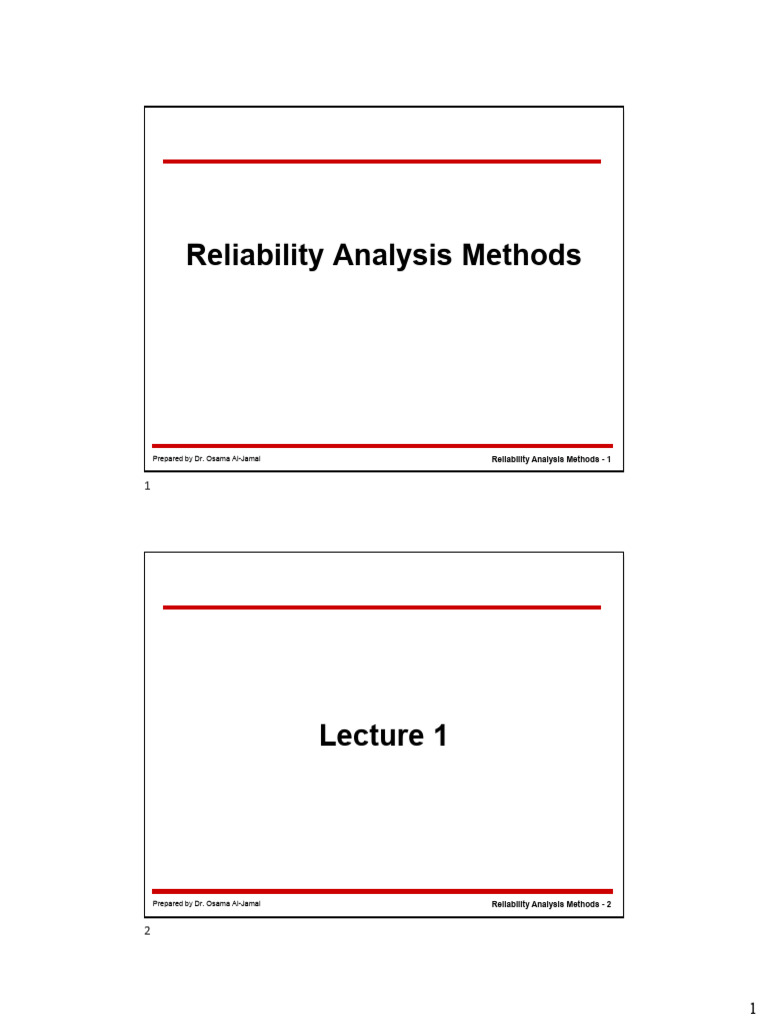 Reliability Analysis Methods

Prepared by Dr. Osama Al-Jamal

Reliability Analysis Methods - 1

1

Lecture 1

Prepared by Dr. Osama Al-Jamal

Reliability Analysis Methods - 2

2

1